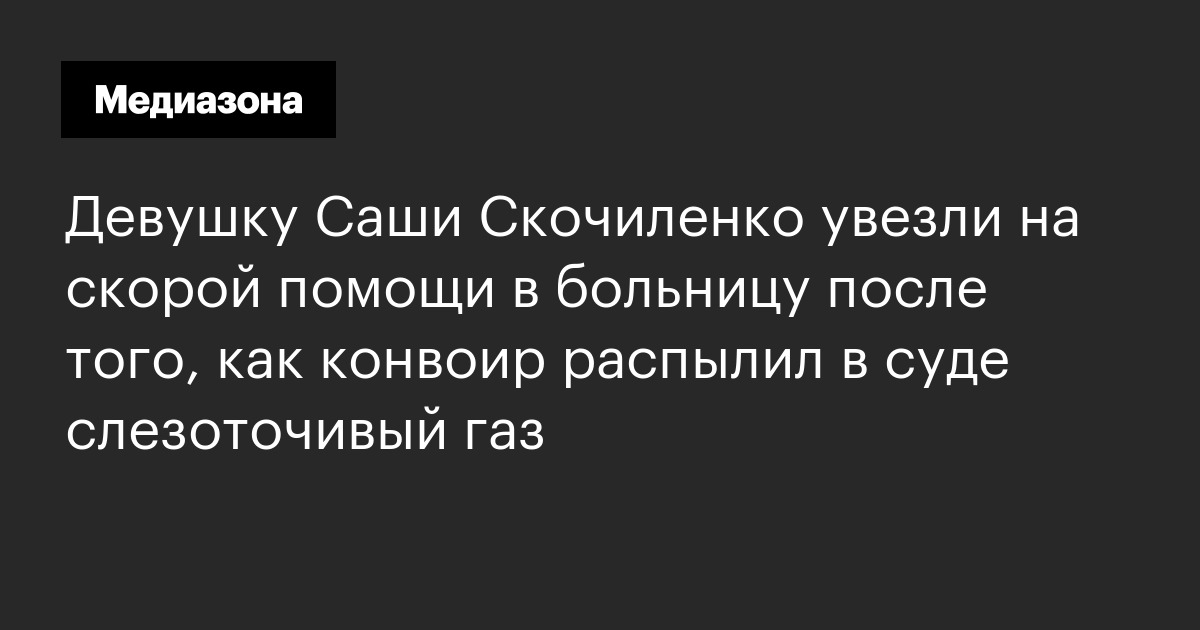 Медиазона

Девушку Саши Скочиленко увезли на скорой помощи в больницу после того, как конвоир распылил в суде слезоточивый газ